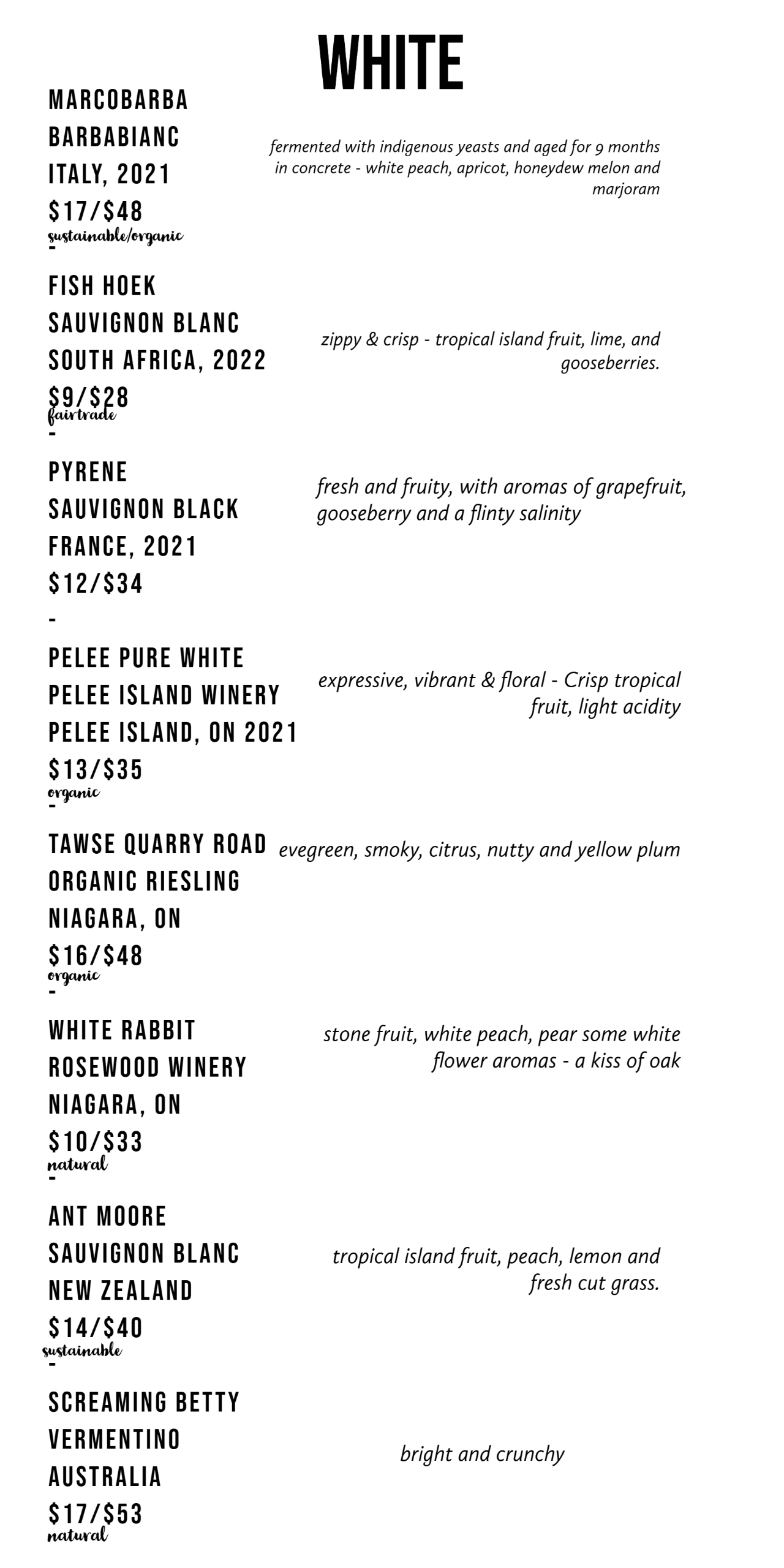 WHITE

MARCOBARBA
BARBABIANC
ITALY, 2021
$17/$48
sustainable/organic
-

fermented with indigenous yeasts and aged for 9 months in concrete - white peach, apricot, honeydew melon and marjoram

FISH HOEK
SAUVIGNON BLANC
SOUTH AFRICA, 2022
$9/$28
fairtrade
-

zippy & crisp - tropical island fruit, lime, and gooseberries.

PYRENE
SAUVIGNON BLACK
FRANCE, 2021
$12/$34
-

fresh and fruity, with aromas of grapefruit, gooseberry and a flinty salinity

PELEE PURE WHITE
PELEE ISLAND WINERY
PELEE ISLAND, ON 2021
$13/$35
organic
-

expressive, vibrant & floral - Crisp tropical fruit, light acidity

TAWSE QUARRY ROAD
ORGANIC RIESLING
NIAGARA, ON
$16/$48
organic
-

evegreen, smoky, citrus, nutty and yellow plum

WHITE RABBIT
ROSEWOOD WINERY
NIAGARA, ON
$10/$33
natural
-

stone fruit, white peach, pear some white flower aromas - a kiss of oak

ANT MOORE
SAUVIGNON BLANC
NEW ZEALAND
$14/$40
sustainable
-

tropical island fruit, peach, lemon and fresh cut grass.

SCREAMING BETTY
VERMENTINO
AUSTRALIA
$17/$53
natural

bright and crunchy